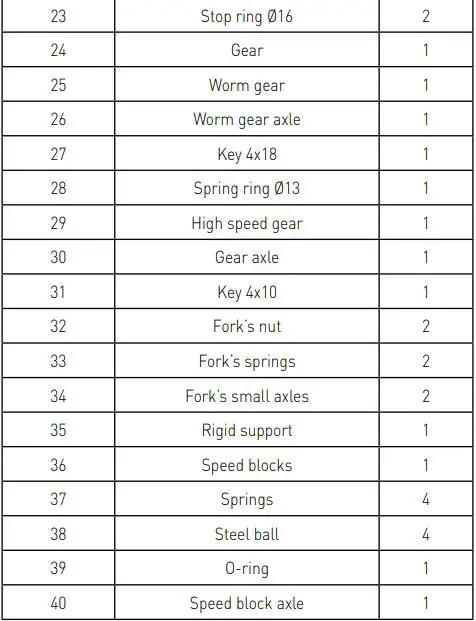 | 23 | Stop ring Ø16 | 2 |
|---|---|---|
| 24 | Gear | 1 |
| 25 | Worm gear | 1 |
| 26 | Worm gear axle | 1 |
| 27 | Key 4x18 | 1 |
| 28 | Spring ring Ø13 | 1 |
| 29 | High speed gear | 1 |
| 30 | Gear axle | 1 |
| 31 | Key 4x10 | 1 |
| 32 | Fork's nut | 2 |
| 33 | Fork's springs | 2 |
| 34 | Fork's small axles | 2 |
| 35 | Rigid support | 1 |
| 36 | Speed blocks | 1 |
| 37 | Springs | 4 |
| 38 | Steel ball | 4 |
| 39 | O-ring | 1 |
| 40 | Speed block axle | 1 |